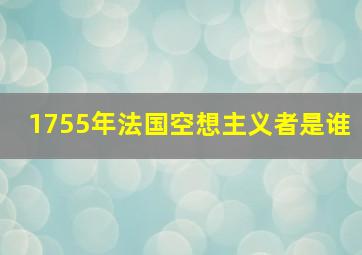 1755年法国空想主义者是谁